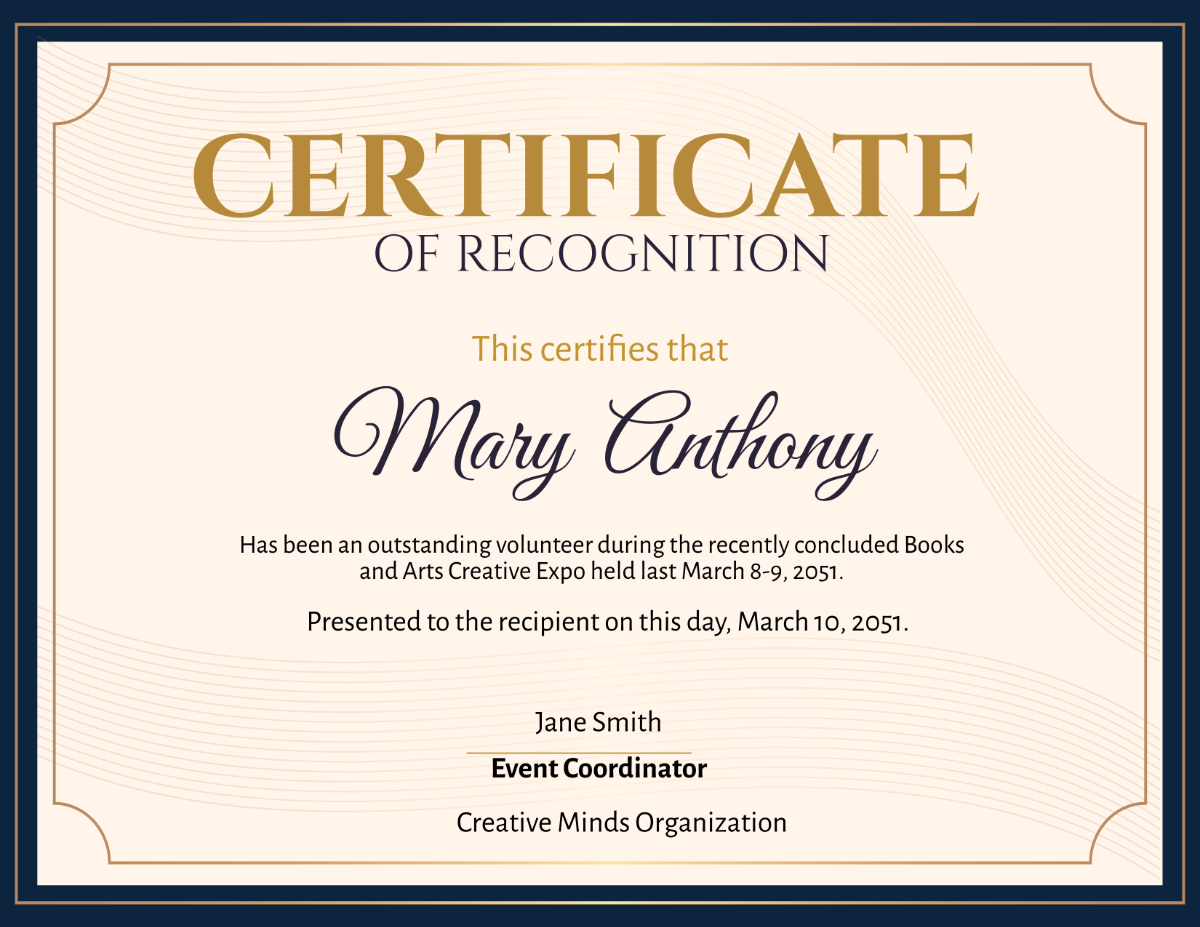 CERTIFICATE
OF RECOGNITION

This certifies that

Mary Anthony

Has been an outstanding volunteer during the recently concluded Books and Arts Creative Expo held last March 8-9, 2051.

Presented to the recipient on this day, March 10, 2051.

Jane Smith

Event Coordinator

Creative Minds Organization